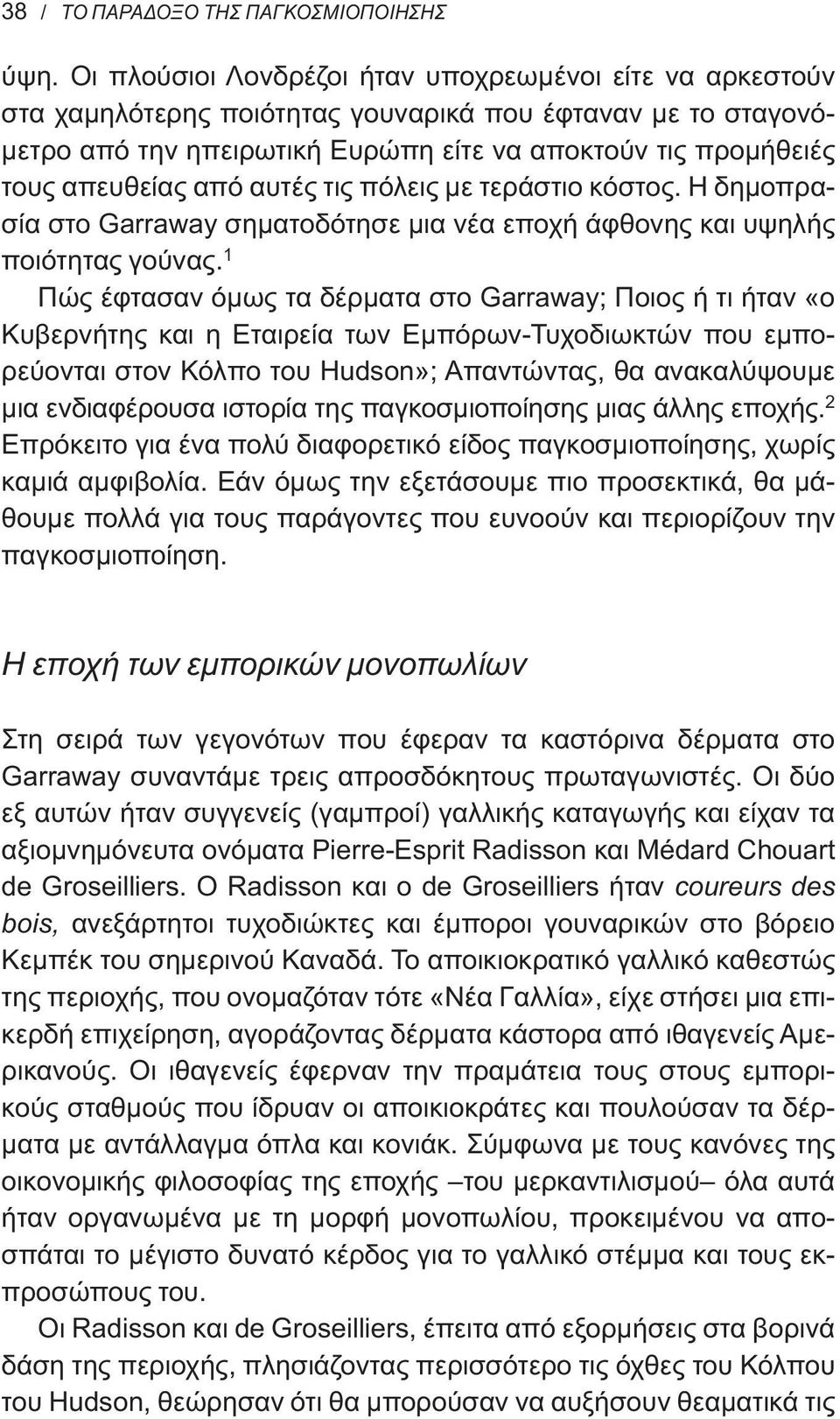 38 / ΤΟ ΠΑΡΑΔΟΞΟ ΤΗΣ ΠΑΓΚΟΣΜΙΟΠΟΙΗΣΗΣ

ύψη. Οι πλούσιοι Λονδρέζοι ήταν υποχρεωμένοι είτε να αρκεστούν στα χαμηλότερης ποιότητας γουναρικά που έφταναν με το σταγονόμετρο από την ηπειρωτική Ευρώπη είτε να αποκτούν τις προμήθειές τους απευθείας από αυτές τις πόλεις με τεράστιο κόστος. Η δημοπρασία στο Garraway σηματοδότησε μια νέα εποχή άφθονης και υψηλής ποιότητας γούνας.$^1$

Πώς έφτασαν όμως τα δέρματα στο Garraway; Ποιος ή τι ήταν «ο Κυβερνήτης και η Εταιρεία των Εμπόρων-Τυχοδιωκτών που εμπορεύονται στον Κόλπο του Hudson»; Απαντώντας, θα ανακαλύψουμε μια ενδιαφέρουσα ιστορία της παγκοσμιοποίησης μιας άλλης εποχής.$^2$ Επρόκειτο για ένα πολύ διαφορετικό είδος παγκοσμιοποίησης, χωρίς καμιά αμφιβολία. Εάν όμως την εξετάσουμε πιο προσεκτικά, θα μάθουμε πολλά για τους παράγοντες που ευνοούν και περιορίζουν την παγκοσμιοποίηση.

Η εποχή των εμπορικών μονοπωλίων

Στη σειρά των γεγονότων που έφεραν τα καστόρινα δέρματα στο Garraway συναντάμε τρεις απροσδόκητους πρωταγωνιστές. Οι δύο εξ αυτών ήταν συγγενείς (γαμπροί) γαλλικής καταγωγής και είχαν τα αξιομνημόνευτα ονόματα Pierre-Esprit Radisson και Médard Chouart de Groseilliers. Ο Radisson και ο de Groseilliers ήταν coureurs des bois, ανεξάρτητοι τυχοδιώκτες και έμποροι γουναρικών στο βόρειο Κεμπέκ του σημερινού Καναδά. Το αποικιοκρατικό γαλλικό καθεστώς της περιοχής, που ονομαζόταν τότε «Νέα Γαλλία», είχε στήσει μια επικερδή επιχείρηση, αγοράζοντας δέρματα κάστορα από ιθαγενείς Αμερικανούς. Οι ιθαγενείς έφερναν την πραμάτεια τους στους εμπορικούς σταθμούς που ίδρυαν οι αποικιοκράτες και πουλούσαν τα δέρματα με αντάλλαγμα όπλα και κονιάκ. Σύμφωνα με τους κανόνες της οικονομικής φιλοσοφίας της εποχής –του μερκαντιλισμού– όλα αυτά ήταν οργανωμένα με τη μορφή μονοπωλίου, προκειμένου να αποσπάται το μέγιστο δυνατό κέρδος για το γαλλικό στέμμα και τους εκπροσώπους του.

Οι Radisson και de Groseilliers, έπειτα από εξορμήσεις στα βορινά δάση της περιοχής, πλησιάζοντας περισσότερο τις όχθες του Κόλπου του Hudson, θεώρησαν ότι θα μπορούσαν να αυξήσουν θεαματικά τις